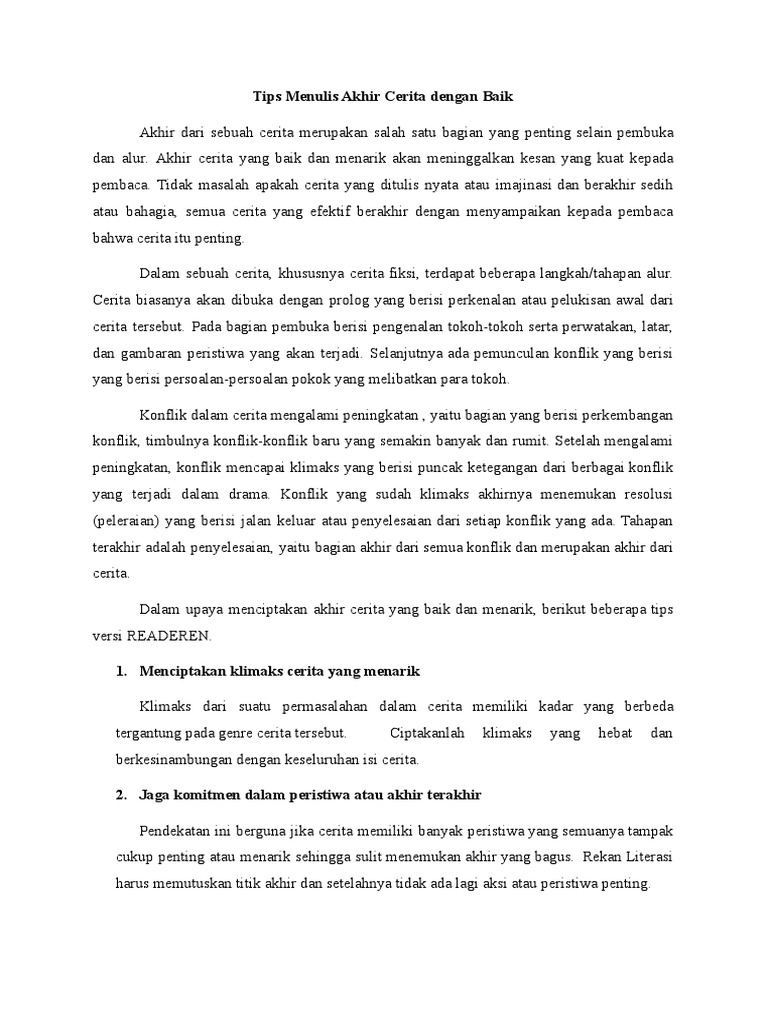 Tips Menulis Akhir Cerita dengan Baik

Akhir dari sebuah cerita merupakan salah satu bagian yang penting selain pembuka dan alur. Akhir cerita yang baik dan menarik akan meninggalkan kesan yang kuat kepada pembaca. Tidak masalah apakah cerita yang ditulis nyata atau imajinasi dan berakhir sedih atau bahagia, semua cerita yang efektif berakhir dengan menyampaikan kepada pembaca bahwa cerita itu penting.

Dalam sebuah cerita, khususnya cerita fiksi, terdapat beberapa langkah/tahapan alur. Cerita biasanya akan dibuka dengan prolog yang berisi perkenalan atau pelukisan awal dari cerita tersebut. Pada bagian pembuka berisi pengenalan tokoh-tokoh serta perwatakan, latar, dan gambaran peristiwa yang akan terjadi. Selanjutnya ada pemunculan konflik yang berisi yang berisi persoalan-persoalan pokok yang melibatkan para tokoh.

Konflik dalam cerita mengalami peningkatan , yaitu bagian yang berisi perkembangan konflik, timbulnya konflik-konflik baru yang semakin banyak dan rumit. Setelah mengalami peningkatan, konflik mencapai klimaks yang berisi puncak ketegangan dari berbagai konflik yang terjadi dalam drama. Konflik yang sudah klimaks akhirnya menemukan resolusi (peleraian) yang berisi jalan keluar atau penyelesaian dari setiap konflik yang ada. Tahapan terakhir adalah penyelesaian, yaitu bagian akhir dari semua konflik dan merupakan akhir dari cerita.

Dalam upaya menciptakan akhir cerita yang baik dan menarik, berikut beberapa tips versi READEREN.

1. Menciptakan klimaks cerita yang menarik

Klimaks dari suatu permasalahan dalam cerita memiliki kadar yang berbeda tergantung pada genre cerita tersebut. Ciptakanlah klimaks yang hebat dan berkesinambungan dengan keseluruhan isi cerita.

2. Jaga komitmen dalam peristiwa atau akhir terakhir

Pendekatan ini berguna jika cerita memiliki banyak peristiwa yang semuanya tampak cukup penting atau menarik sehingga sulit menemukan akhir yang bagus. Rekan Literasi harus memutuskan titik akhir dan setelahnya tidak ada lagi aksi atau peristiwa penting.